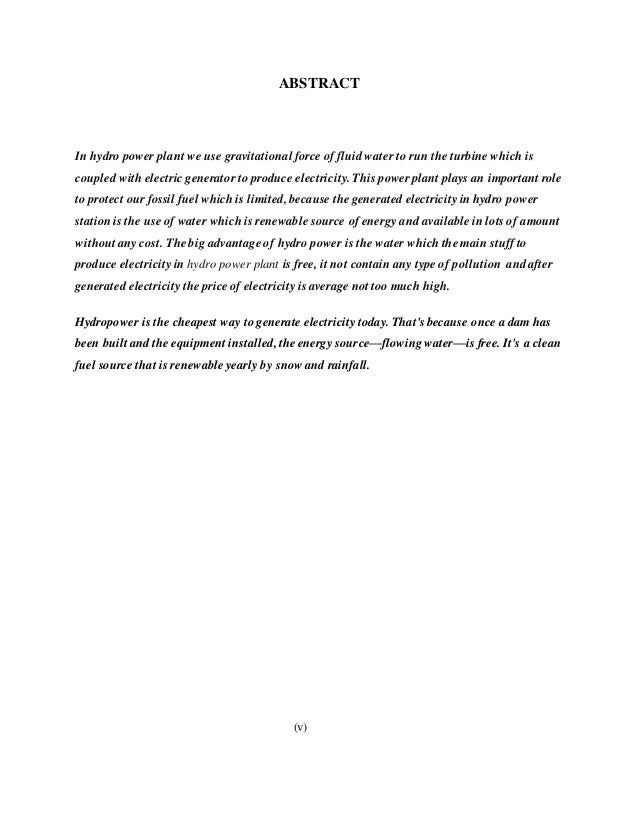 ABSTRACT

In hydro power plant we use gravitational force of fluid water to run the turbine which is coupled with electric generator to produce electricity. This power plant plays an important role to protect our fossil fuel which is limited, because the generated electricity in hydro power station is the use of water which is renewable source of energy and available in lots of amount without any cost. The big advantage of hydro power is the water which the main stuff to produce electricity in hydro power plant is free, it not contain any type of pollution and after generated electricity the price of electricity is average not too much high.

Hydropower is the cheapest way to generate electricity today. That's because once a dam has been built and the equipment installed, the energy source—flowing water—is free. It's a clean fuel source that is renewable yearly by snow and rainfall.

(v)